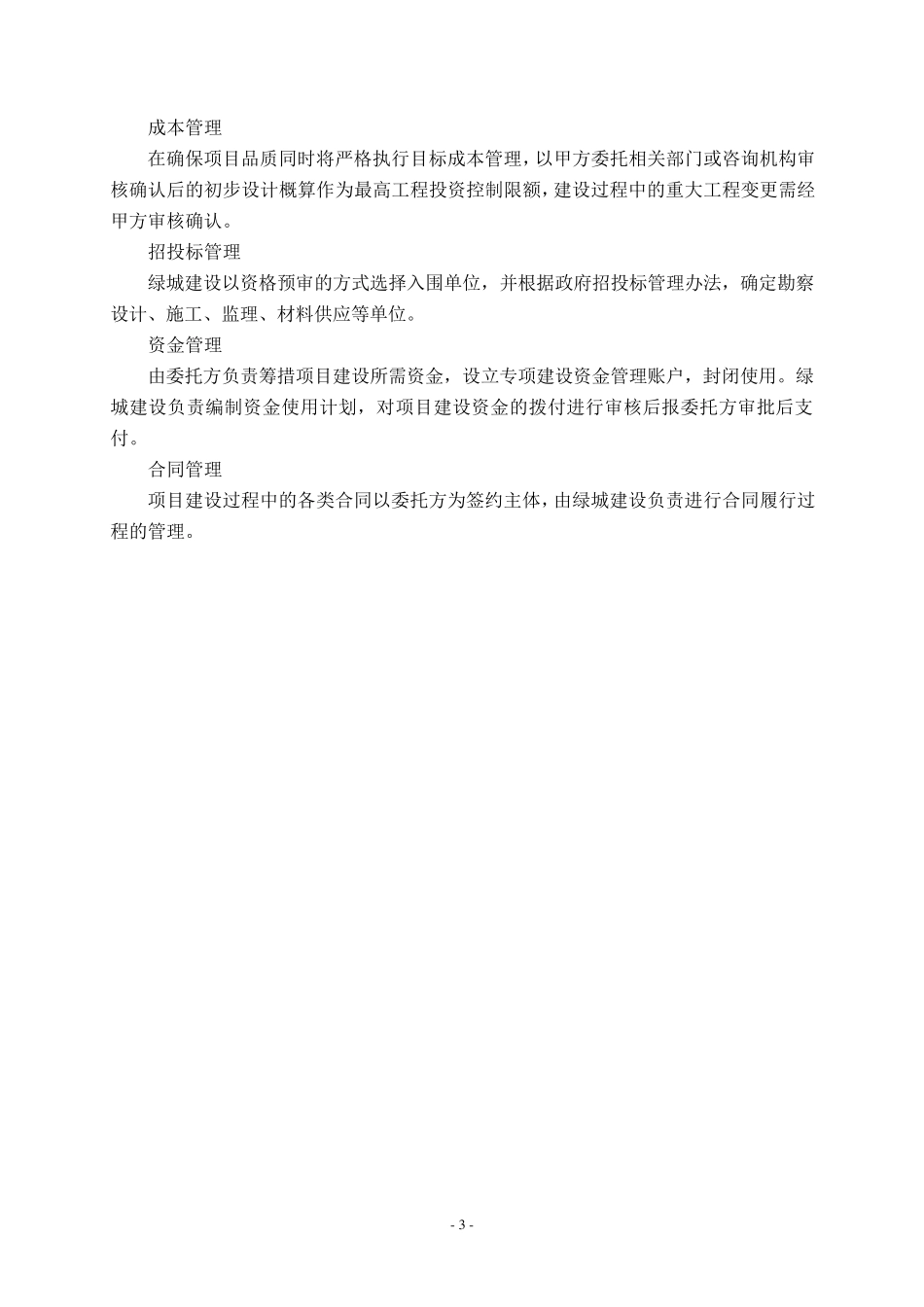 成本管理

在确保项目品质同时将严格执行目标成本管理，以甲方委托相关部门或咨询机构审核确认后的初步设计概算作为最高工程投资控制限额，建设过程中的重大工程变更需经甲方审核确认。

招投标管理

绿城建设以资格预审的方式选择入围单位，并根据政府招投标管理办法，确定勘察设计、施工、监理、材料供应等单位。

资金管理

由委托方负责筹措项目建设所需资金，设立专项建设资金管理账户，封闭使用。绿城建设负责编制资金使用计划，对项目建设资金的拨付进行审核后报委托方审批后支付。

合同管理

项目建设过程中的各类合同以委托方为签约主体，由绿城建设负责进行合同履行过程的管理。

- 3 -